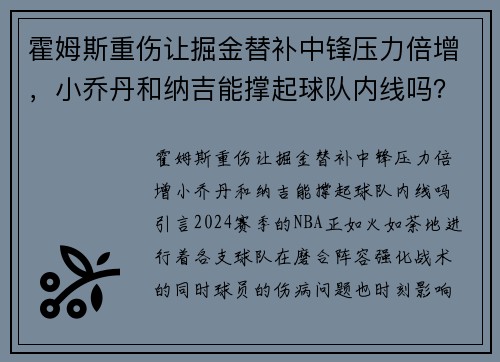 霍姆斯重伤让掘金替补中锋压力倍增，小乔丹和纳吉能撑起球队内线吗？

霍姆斯重伤让掘金替补中锋压力倍增小乔丹和纳吉能撑起球队内线吗引言2024赛季的NBA正如火如荼地进行着各支球队在磨合阵容强化战术的同时球员的伤病问题也时刻影响